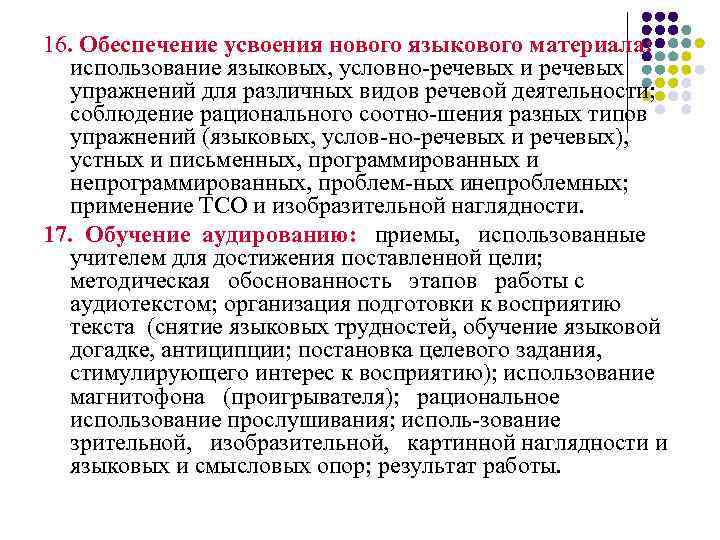 16. Обеспечение усвоения нового языкового материала: использование языковых, условно-речевых и речевых упражнений для различных видов речевой деятельности; соблюдение рационального соотно-шения разных типов упражнений (языковых, услов-но-речевых и речевых), устных и письменных, программированных и непрограммированных, проблем-ных инепроблемных; применение ТСО и изобразительной наглядности.

17. Обучение аудированию: приемы, использованные учителем для достижения поставленной цели; методическая обоснованность этапов работы с аудиотекстом; организация подготовки к восприятию текста (снятие языковых трудностей, обучение языковой догадке, антиципции; постановка целевого задания, стимулирующего интерес к восприятию); использование магнитофона (проигрывателя); рациональное использование прослушивания; исполь-зование зрительной, изобразительной, картинной наглядности и языковых и смысловых опор; результат работы.